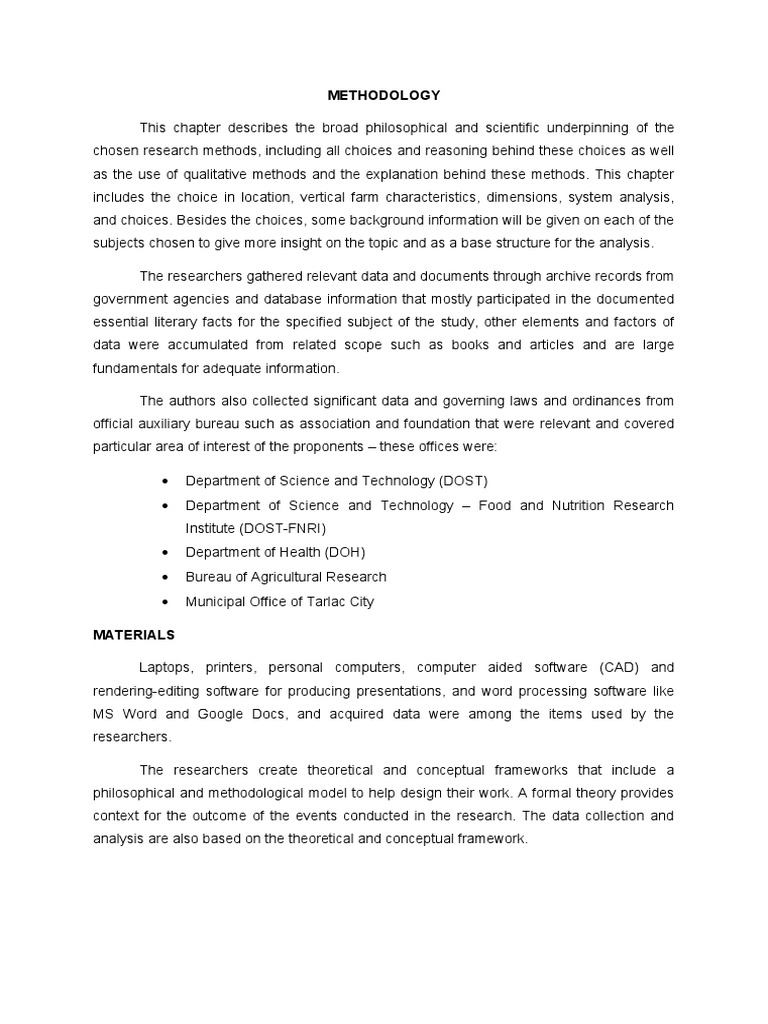 METHODOLOGY

This chapter describes the broad philosophical and scientific underpinning of the chosen research methods, including all choices and reasoning behind these choices as well as the use of qualitative methods and the explanation behind these methods. This chapter includes the choice in location, vertical farm characteristics, dimensions, system analysis, and choices. Besides the choices, some background information will be given on each of the subjects chosen to give more insight on the topic and as a base structure for the analysis.

The researchers gathered relevant data and documents through archive records from government agencies and database information that mostly participated in the documented essential literary facts for the specified subject of the study, other elements and factors of data were accumulated from related scope such as books and articles and are large fundamentals for adequate information.

The authors also collected significant data and governing laws and ordinances from official auxiliary bureau such as association and foundation that were relevant and covered particular area of interest of the proponents – these offices were:

• Department of Science and Technology (DOST)
• Department of Science and Technology – Food and Nutrition Research Institute (DOST-FNRI)
• Department of Health (DOH)
• Bureau of Agricultural Research
• Municipal Office of Tarlac City

MATERIALS

Laptops, printers, personal computers, computer aided software (CAD) and rendering-editing software for producing presentations, and word processing software like MS Word and Google Docs, and acquired data were among the items used by the researchers.

The researchers create theoretical and conceptual frameworks that include a philosophical and methodological model to help design their work. A formal theory provides context for the outcome of the events conducted in the research. The data collection and analysis are also based on the theoretical and conceptual framework.